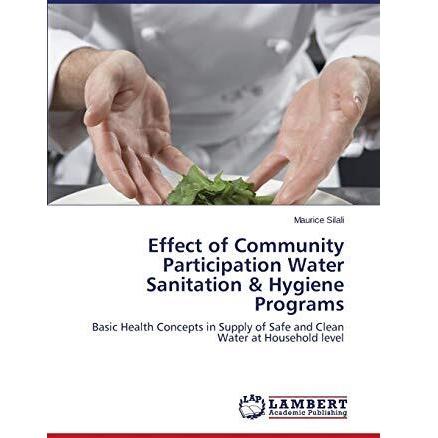 Maurice Silali

Effect of Community Participation Water Sanitation & Hygiene Programs

Basic Health Concepts in Supply of Safe and Clean Water at Household level

LAP LAMBERT Academic Publishing